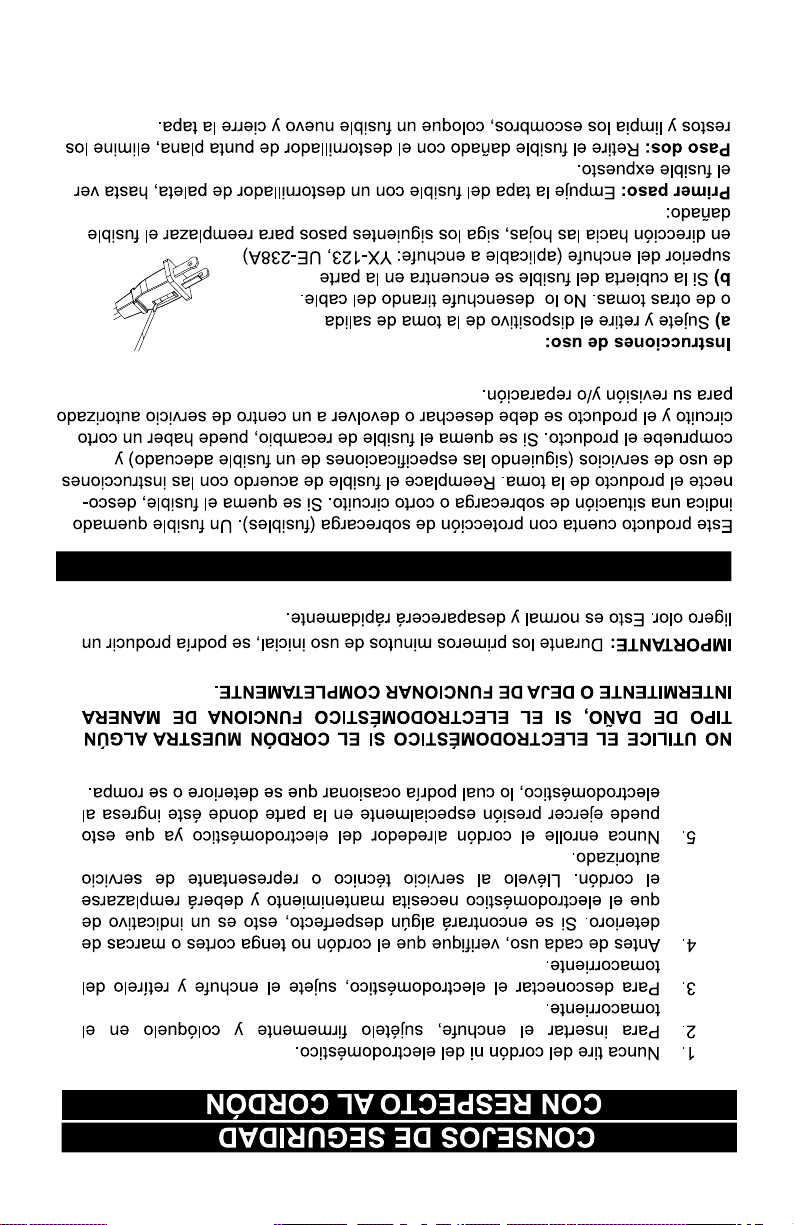 CONSEJOS DE SEGURIDAD
CON RESPECTO AL CORDÓN

1. Nunca tire del cordón ni del electrodoméstico.
2. Para insertar el enchufe, sujételo firmemente y colóquelo en el tomacorriente.
3. Para desconectar el electrodoméstico, sujete el enchufe y retírelo del tomacorriente.
4. Antes de cada uso, verifique que el cordón no tenga cortes o marcas de deterioro. Si se encontrará algún desperfecto, esto es un indicativo de que el electrodoméstico necesita mantenimiento y deberá remplazarse el cordón. Llévelo al servicio técnico o representante de servicio autorizado.
5. Nunca enrolle el cordón alrededor del electrodoméstico ya que esto puede ejercer presión especialmente en la parte donde éste ingresa al electrodoméstico, lo cual podría ocasionar que se deteriore o se rompa.

NO UTILICE EL ELECTRODOMÉSTICO SI EL CORDÓN MUESTRA ALGÚN TIPO DE DAÑO, SI EL ELECTRODOMÉSTICO FUNCIONA DE MANERA INTERMITENTE O DEJA DE FUNCIONAR COMPLETAMENTE.

IMPORTANTE: Durante los primeros minutos de uso inicial, se podría producir un ligero olor. Esto es normal y desaparecerá rápidamente.

Este producto cuenta con protección de sobrecarga (fusibles). Un fusible quemado indica una situación de sobrecarga o corto circuito. Si se quema el fusible, desconecte el producto de la toma. Reemplace el fusible de acuerdo con las instrucciones de uso de servicios (siguiendo las especificaciones de un fusible adecuado) y compruebe el producto. Si se quema el fusible de recambio, puede haber un corto circuito y el producto se debe desechar o devolver a un centro de servicio autorizado para su revisión y/o reparación.

Instrucciones de uso:
a) Sujete y retire el dispositivo de la toma de salida o de otras tomas. No lo desenchufe tirando del cable.
b) Si la cubierta del fusible se encuentra en la parte superior del enchufe (aplicable a enchufe: YX-123, UE-238A) en dirección hacia las hojas, siga los siguientes pasos para reemplazar el fusible dañado:
Primer paso: Empuje la tapa del fusible con un destornillador de paleta, hasta ver el fusible expuesto.
Paso dos: Retire el fusible dañado con el destornillador de punta plana, elimine los restos y limpia los escombros, coloque un fusible nuevo y cierre la tapa.